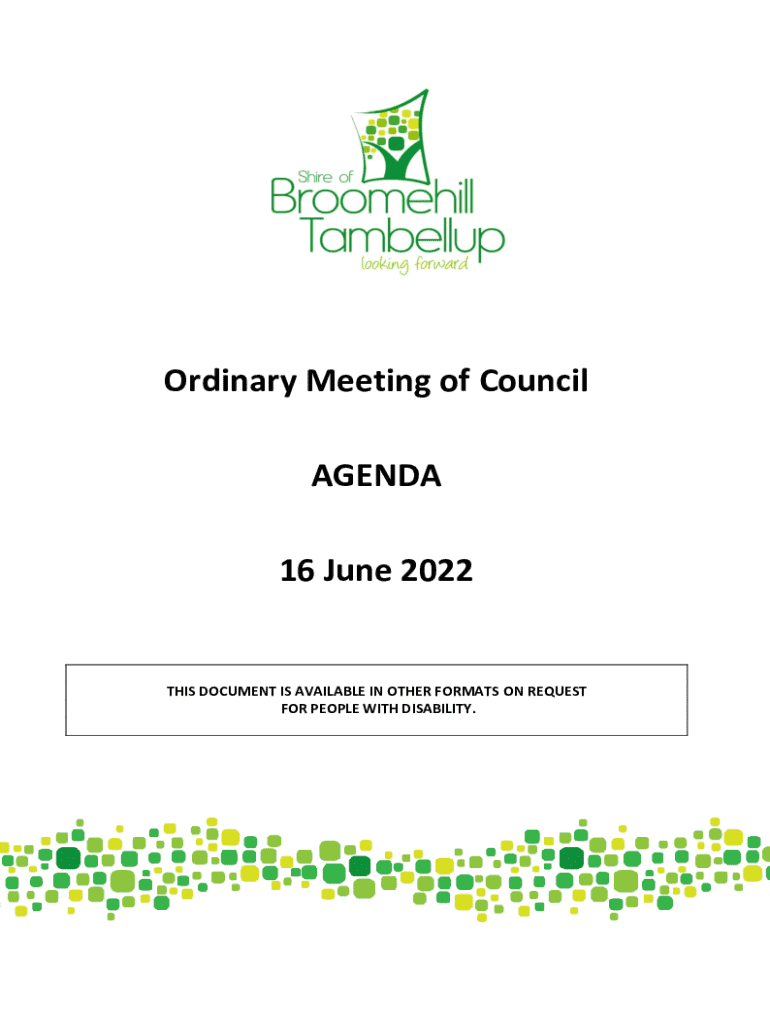 Shire of
Broomehill
Tambellup
looking forward

Ordinary Meeting of Council

AGENDA

16 June 2022

THIS DOCUMENT IS AVAILABLE IN OTHER FORMATS ON REQUEST FOR PEOPLE WITH DISABILITY.